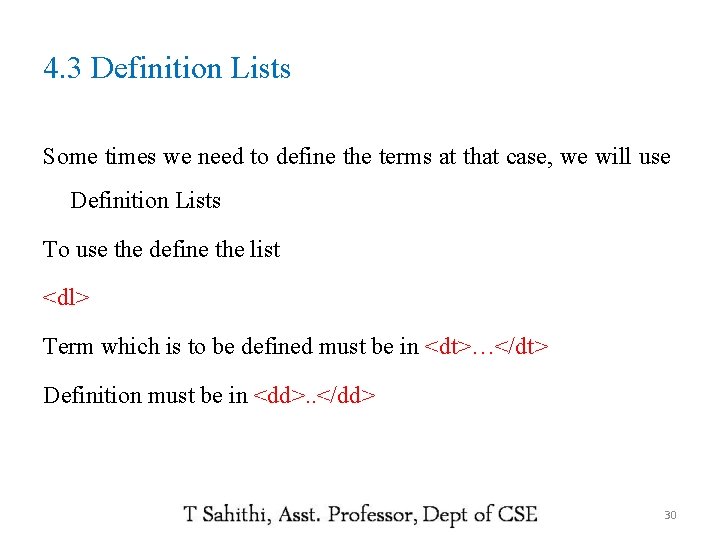 4.3 Definition Lists

Some times we need to define the terms at that case, we will use Definition Lists

To use the define the list

<dl>

Term which is to be defined must be in <dt>…</dt>

Definition must be in <dd>..</dd>

T Sahithi, Asst. Professor, Dept of CSE

30